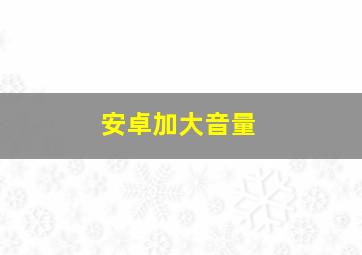 安卓加大音量